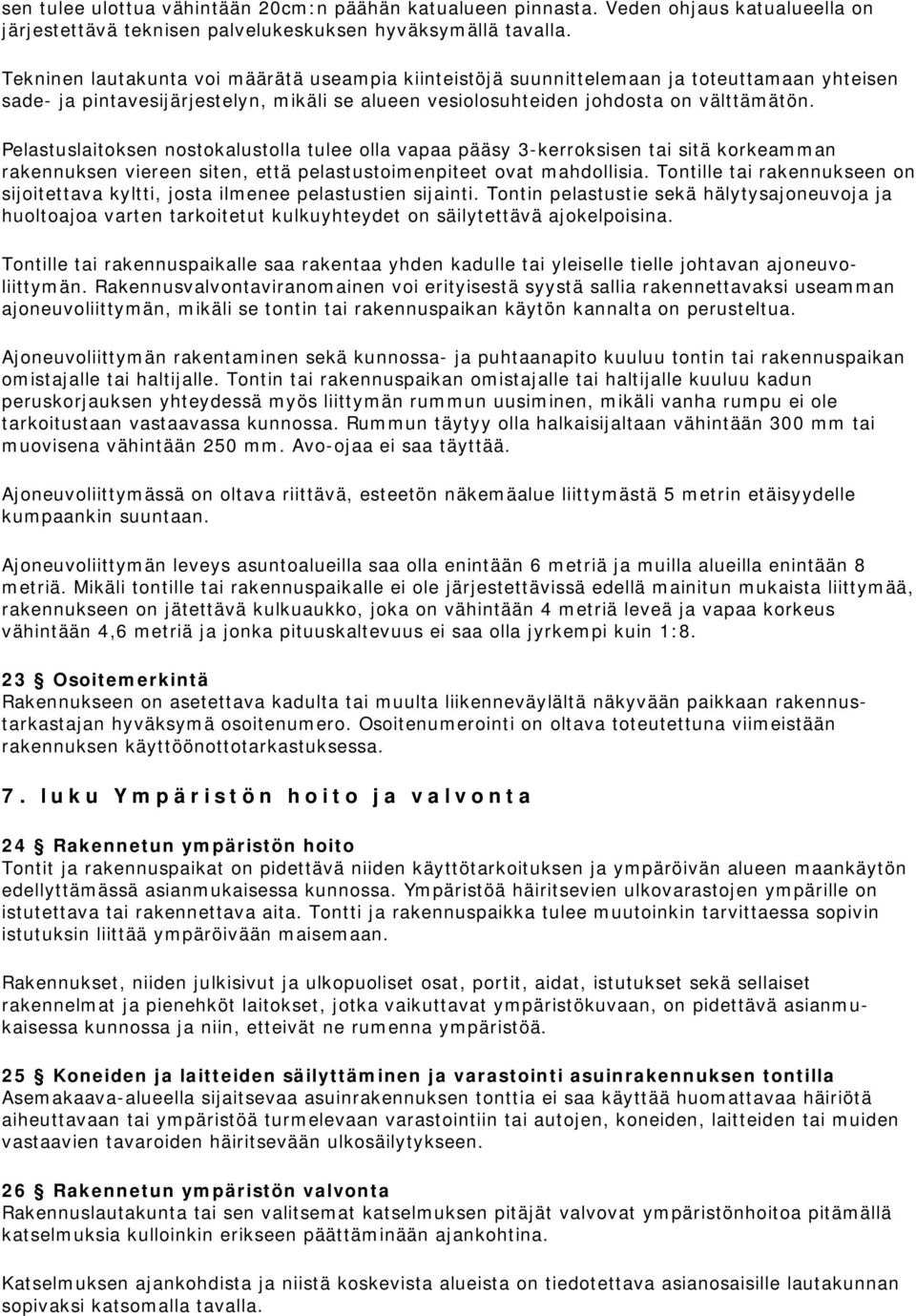 sen tulee ulottua vähintään 20cm:n päähän katualueen pinnasta. Veden ohjaus katualueella on järjestettävä teknisen palvelukeskuksen hyväksymällä tavalla.

Tekninen lautakunta voi määrätä useampia kiinteistöjä suunnittelemaan ja toteuttamaan yhteisen sade- ja pintavesijärjestelyn, mikäli se alueen vesiolosuhteiden johdosta on välttämätön.

Pelastuslaitoksen nostokalustolla tulee olla vapaa pääsy 3-kerroksisen tai sitä korkeamman rakennuksen viereen siten, että pelastustoimenpiteet ovat mahdollisia. Tontille tai rakennukseen on sijoitettava kyltti, josta ilmenee pelastustien sijainti. Tontin pelastustie sekä hälytysajoneuvoja ja huoltoajoa varten tarkoitetut kulkuyhteydet on säilytettävä ajokelpoisina.

Tontille tai rakennuspaikalle saa rakentaa yhden kadulle tai yleiselle tielle johtavan ajoneuvoliittymän. Rakennusvalvontaviranomainen voi erityisestä syystä sallia rakennettavaksi useamman ajoneuvoliittymän, mikäli se tontin tai rakennuspaikan käytön kannalta on perusteltua.

Ajoneuvoliittymän rakentaminen sekä kunnossa- ja puhtaanapito kuuluu tontin tai rakennuspaikan omistajalle tai haltijalle. Tontin tai rakennuspaikan omistajalle tai haltijalle kuuluu kadun peruskorjauksen yhteydessä myös liittymän rummun uusiminen, mikäli vanha rumpu ei ole tarkoitustaan vastaavassa kunnossa. Rummun täytyy olla halkaisijaltaan vähintään 300 mm tai muovisena vähintään 250 mm. Avo-ojaa ei saa täyttää.

Ajoneuvoliittymässä on oltava riittävä, esteetön näkemäalue liittymästä 5 metrin etäisyydelle kumpaankin suuntaan.

Ajoneuvoliittymän leveys asuntoalueilla saa olla enintään 6 metriä ja muilla alueilla enintään 8 metriä. Mikäli tontille tai rakennuspaikalle ei ole järjestettävissä edellä mainitun mukaista liittymää, rakennukseen on jätettävä kulkuaukko, joka on vähintään 4 metriä leveä ja vapaa korkeus vähintään 4,6 metriä ja jonka pituuskaltevuus ei saa olla jyrkempi kuin 1:8.

23 § Osoitemerkintä
Rakennukseen on asetettava kadulta tai muulta liikenneväylältä näkyvään paikkaan rakennustarkastajan hyväksymä osoitenumero. Osoitenumerointi on oltava toteutettuna viimeistään rakennuksen käyttöönottotarkastuksessa.

7. luku Ympäristön hoito ja valvonta

24 § Rakennetun ympäristön hoito
Tontit ja rakennuspaikat on pidettävä niiden käyttötarkoituksen ja ympäröivän alueen maankäytön edellyttämässä asianmukaisessa kunnossa. Ympäristöä häiritsevien ulkovarastojen ympärille on istutettava tai rakennettava aita. Tontti ja rakennuspaikka tulee muutoinkin tarvittaessa sopivin istutuksin liittää ympäröivään maisemaan.

Rakennukset, niiden julkisivut ja ulkopuoliset osat, portit, aidat, istutukset sekä sellaiset rakennelmat ja pienehköt laitokset, jotka vaikuttavat ympäristökuvaan, on pidettävä asianmukaisessa kunnossa ja niin, etteivät ne rumenna ympäristöä.

25 § Koneiden ja laitteiden säilyttäminen ja varastointi asuinrakennuksen tontilla
Asemakaava-alueella sijaitsevaa asuinrakennuksen tonttia ei saa käyttää huomattavaa häiriötä aiheuttavaan tai ympäristöä turmelevaan varastointiin tai autojen, koneiden, laitteiden tai muiden vastaavien tavaroiden häiritsevään ulkosäilytykseen.

26 § Rakennetun ympäristön valvonta
Rakennuslautakunta tai sen valitsemat katselmuksen pitäjät valvovat ympäristönhoitoa pitämällä katselmuksia kulloinkin erikseen päättäminään ajankohtina.

Katselmuksen ajankohdista ja niistä koskevista alueista on tiedotettava asianosaisille lautakunnan sopivaksi katsomalla tavalla.